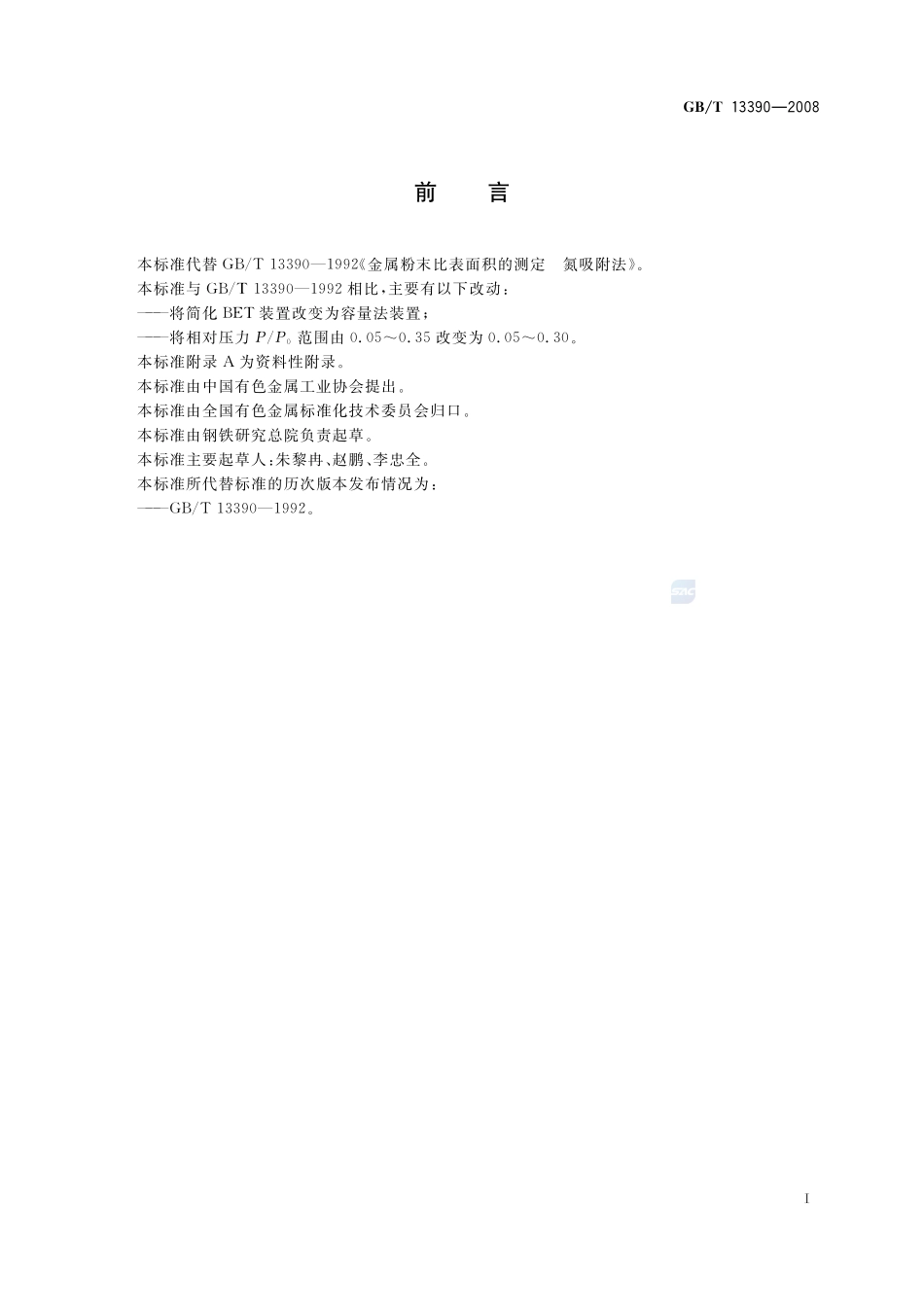 GB/T 13390—2008

前　言

本标准代替 GB/T 13390—1992《金属粉末比表面积的测定　氮吸附法》。

本标准与 GB/T 13390—1992 相比，主要有以下改动：

——将简化 BET 装置改变为容量法装置；

——将相对压力 $P/P_0$ 范围由 0.05～0.35 改变为 0.05～0.30。

本标准附录 A 为资料性附录。

本标准由中国有色金属工业协会提出。

本标准由全国有色金属标准化技术委员会归口。

本标准由钢铁研究总院负责起草。

本标准主要起草人：朱黎冉、赵鹏、李忠全。

本标准所代替标准的历次版本发布情况为：

——GB/T 13390—1992。

SAC

I